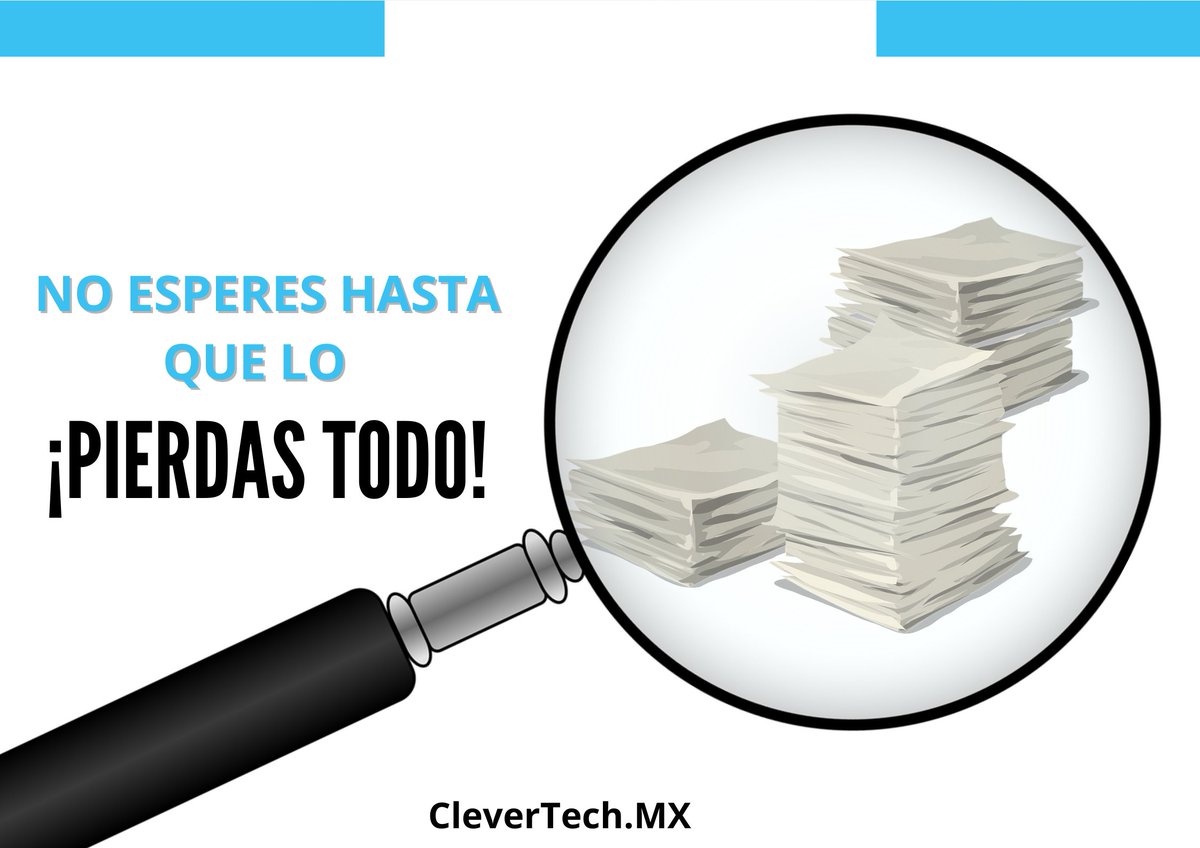 NO ESPERES HASTA QUE LO

¡PIERDAS TODO!

CleverTech.MX